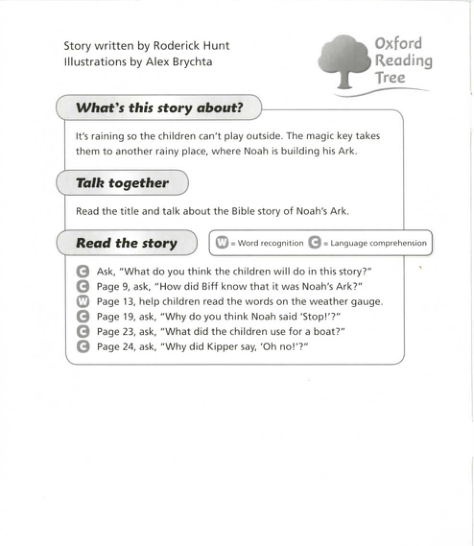 Story written by Roderick Hunt
Illustrations by Alex Brychta

Oxford Reading Tree

What's this story about?

It's raining so the children can't play outside. The magic key takes them to another rainy place, where Noah is building his Ark.

Talk together

Read the title and talk about the Bible story of Noah's Ark.

Read the story

W = Word recognition C = Language comprehension

C Ask, "What do you think the children will do in this story?"
C Page 9, ask, "How did Biff know that it was Noah's Ark?"
W Page 13, help children read the words on the weather gauge.
C Page 19, ask, "Why do you think Noah said 'Stop!'?"
C Page 23, ask, "What did the children use for a boat?"
C Page 24, ask, "Why did Kipper say, 'Oh no!'?"